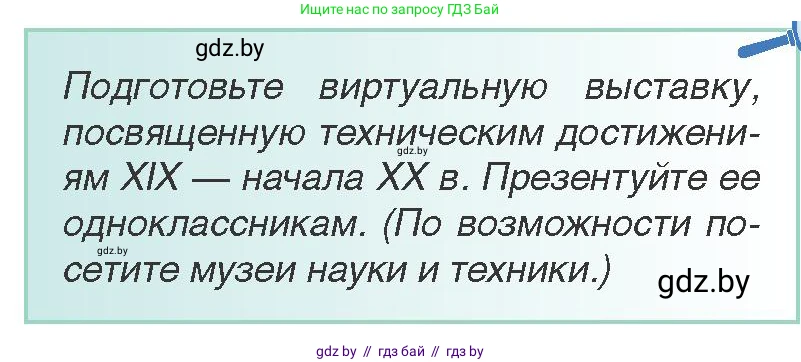 Ищите нас по запросу ГДЗ Бай

gdz.by

Подготовьте виртуальную выставку, посвященную техническим достижениям XIX — начала XX в. Презентуйте ее одноклассникам. (По возможности посетите музеи науки и техники.)

gdz.by

gdz.by

gdz.by

gdz by // гдз бай // гдз by